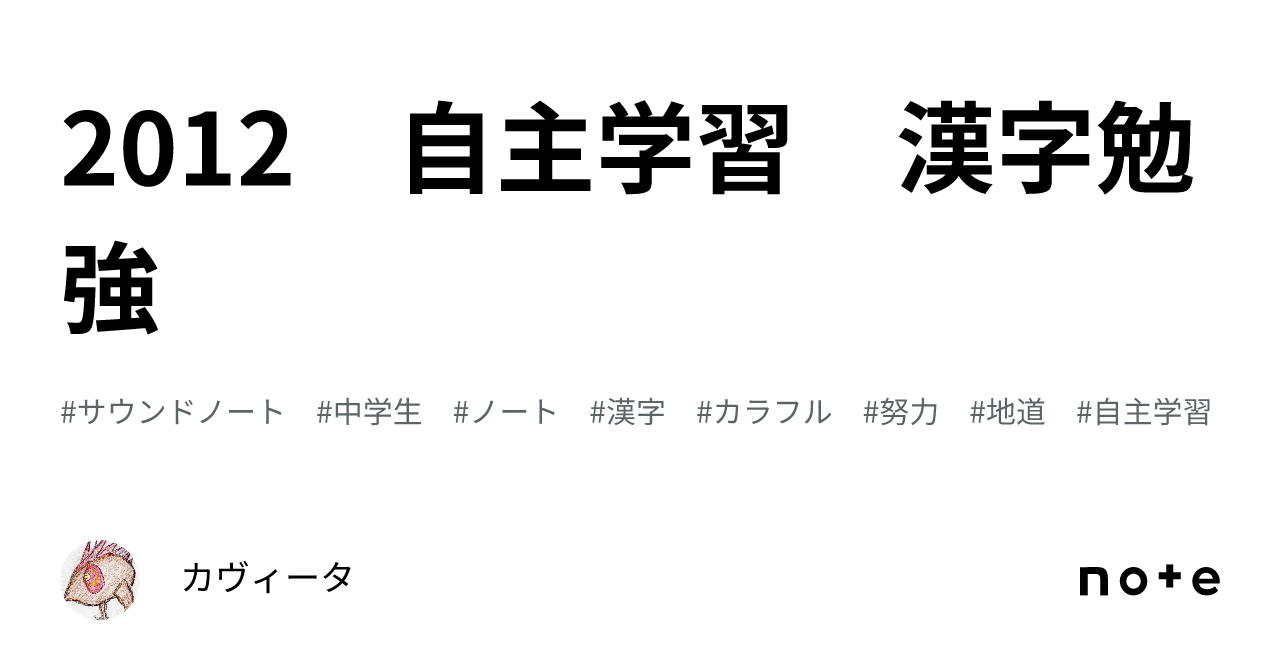 2012　自主学習　漢字勉強

#サウンドノート　#中学生　#ノート　#漢字　#カラフル　#努力　#地道　#自主学習

カヴィータ

note